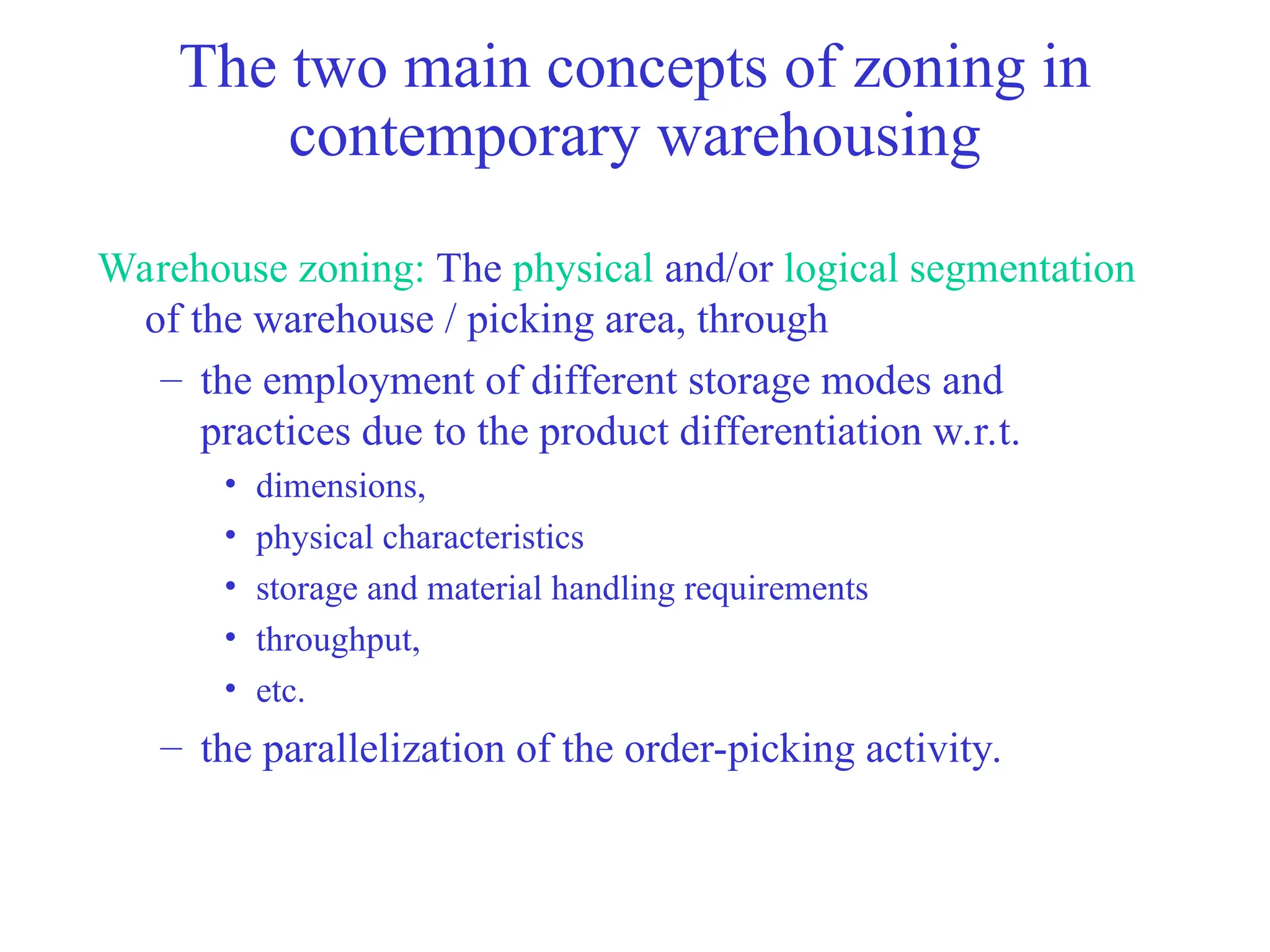 The two main concepts of zoning in contemporary warehousing

Warehouse zoning: The physical and/or logical segmentation of the warehouse / picking area, through

– the employment of different storage modes and practices due to the product differentiation w.r.t.

• dimensions,
• physical characteristics
• storage and material handling requirements
• throughput,
• etc.

– the parallelization of the order-picking activity.